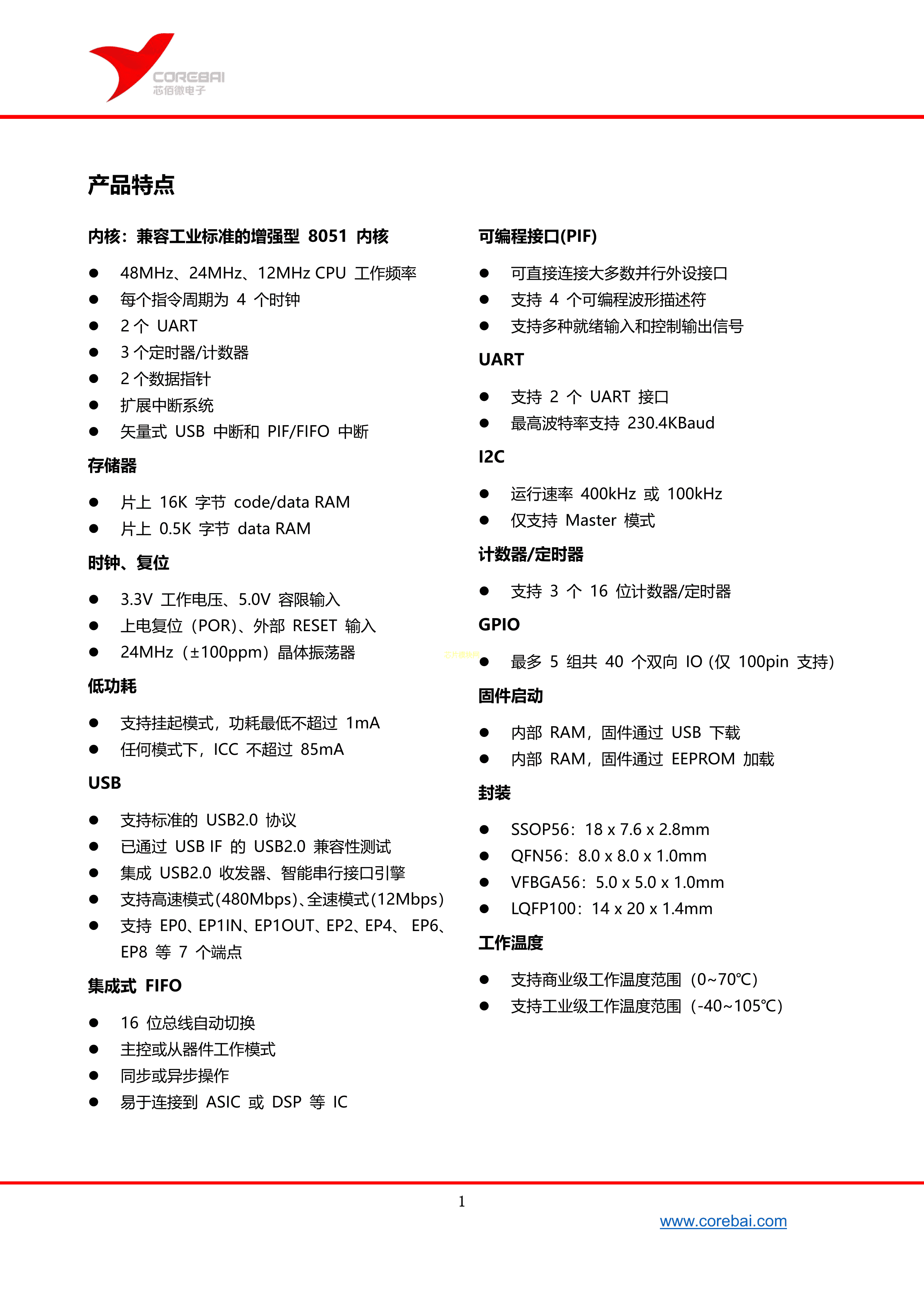 COREBAI
芯佰微电子

产品特点

内核：兼容工业标准的增强型8051内核

• 48MHz、24MHz、12MHz CPU工作频率
• 每个指令周期为4个时钟
• 2个UART
• 3个定时器/计数器
• 2个数据指针
• 扩展中断系统
• 矢量式USB中断和PIF/FIFO中断

存储器

• 片上16K字节code/data RAM
• 片上0.5K字节data RAM

时钟、复位

• 3.3V工作电压、5.0V容限输入
• 上电复位（POR)、外部RESET输入
• 24MHz（±100ppm）晶体振荡器

低功耗

• 支持挂起模式，功耗最低不超过1mA
• 任何模式下，ICC不超过85mA

USB

• 支持标准的USB2.0协议
• 已通过USB IF的USB2.0兼容性测试
• 集成USB2.0收发器、智能串行接口引擎
• 支持高速模式(480Mbps)、全速模式(12Mbps)
• 支持EP0、EP1IN、EP1OUT、EP2、EP4、EP6、EP8等7个端点

集成式FIFO

• 16位总线自动切换
• 主控或从器件工作模式
• 同步或异步操作
• 易于连接到ASIC或DSP等IC

可编程接口(PIF)

• 可直接连接大多数并行外设接口
• 支持4个可编程波形描述符
• 支持多种就绪输入和控制输出信号

UART

• 支持2个UART接口
• 最高波特率支持230.4KBaud

I2C

• 运行速率400kHz或100kHz
• 仅支持Master模式

计数器/定时器

• 支持3个16位计数器/定时器

GPIO

• 最多5组共40个双向IO (仅100pin支持)

固件启动

• 内部RAM，固件通过USB下载
• 内部RAM，固件通过EEPROM加载

封装

• SSOP56：18 x 7.6 x 2.8mm
• QFN56：8.0 x 8.0 x 1.0mm
• VFBGA56：5.0 x 5.0 x 1.0mm
• LQFP100：14 x 20 x 1.4mm

工作温度

• 支持商业级工作温度范围（0~70℃)
• 支持工业级工作温度范围（-40~105℃)

1

www.corebai.com